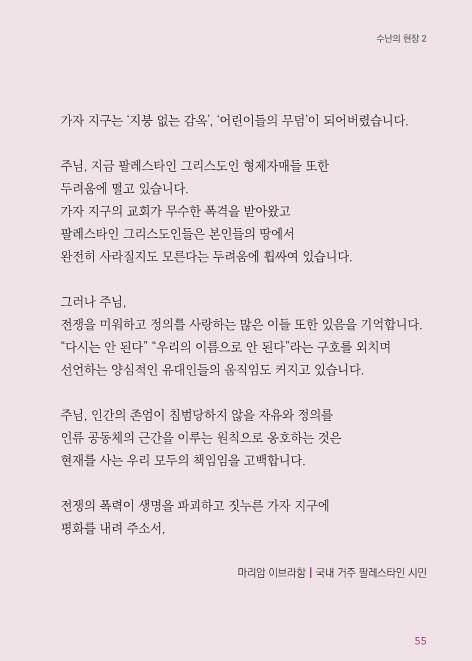 수난의 현장 2

가자 지구는 '지붕 없는 감옥', '어린이들의 무덤'이 되어버렸습니다.

주님, 지금 팔레스타인 그리스도인 형제자매들 또한
두려움에 떨고 있습니다.
가자 지구의 교회가 무수한 폭격을 받아왔고
팔레스타인 그리스도인들은 본인들의 땅에서
완전히 사라질지도 모른다는 두려움에 휩싸여 있습니다.

그러나 주님,
전쟁을 미워하고 정의를 사랑하는 많은 이들 또한 있음을 기억합니다.
"다시는 안 된다" "우리의 이름으로 안 된다"라는 구호를 외치며
선언하는 양심적인 유대인들의 움직임도 커지고 있습니다.

주님, 인간의 존엄이 침범당하지 않을 자유와 정의를
인류 공동체의 근간을 이루는 원칙으로 옹호하는 것은
현재를 사는 우리 모두의 책임임을 고백합니다.

전쟁의 폭력이 생명을 파괴하고 짓누른 가자 지구에
평화를 내려 주소서.

마리암 이브라함 | 국내 거주 팔레스타인 시민

55